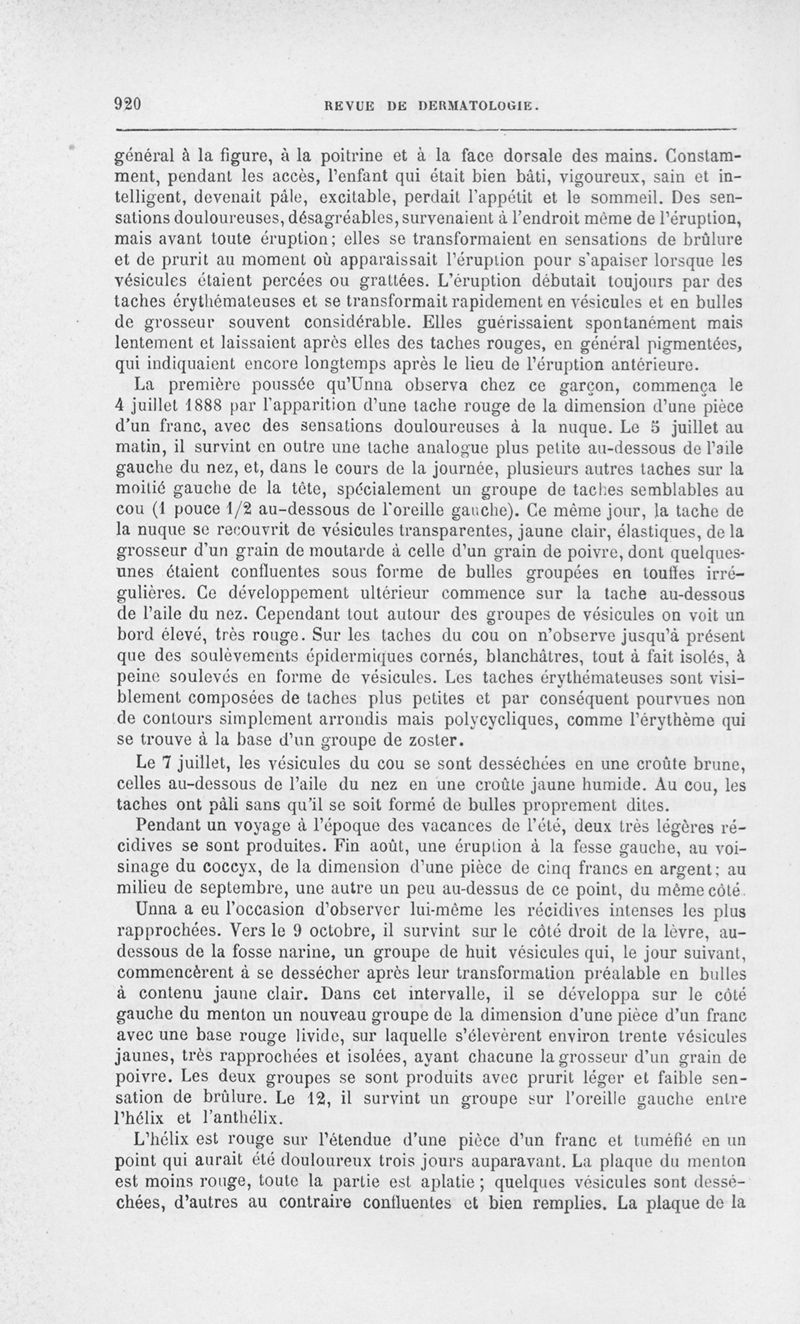 920 REVUE DE DERMATOLOGIE.

général à la figure, à la poitrine et à la face dorsale des mains. Constamment, pendant les accès, l'enfant qui était bien bâti, vigoureux, sain et intelligent, devenait pâle, excitable, perdait l'appétit et le sommeil. Des sensations douloureuses, désagréables, survenaient à l'endroit même de l'éruption, mais avant toute éruption; elles se transformaient en sensations de brûlure et de prurit au moment où apparaissait l'éruption pour s'apaiser lorsque les vésicules étaient percées ou grattées. L'éruption débutait toujours par des taches érythémateuses et se transformait rapidement en vésicules et en bulles de grosseur souvent considérable. Elles guérissaient spontanément mais lentement et laissaient après elles des taches rouges, en général pigmentées, qui indiquaient encore longtemps après le lieu de l'éruption antérieure.

La première poussée qu'Unna observa chez ce garçon, commença le 4 juillet 1888 par l'apparition d'une tache rouge de la dimension d'une pièce d'un franc, avec des sensations douloureuses à la nuque. Le 5 juillet au matin, il survint en outre une tache analogue plus petite au-dessous de l'aile gauche du nez, et, dans le cours de la journée, plusieurs autres taches sur la moitié gauche de la tête, spécialement un groupe de taches semblables au cou (1 pouce 1/2 au-dessous de l'oreille gauche). Ce même jour, la tache de la nuque se recouvrit de vésicules transparentes, jaune clair, élastiques, de la grosseur d'un grain de moutarde à celle d'un grain de poivre, dont quelques-unes étaient confluentes sous forme de bulles groupées en touffes irrégulières. Ce développement ultérieur commence sur la tache au-dessous de l'aile du nez. Cependant tout autour des groupes de vésicules on voit un bord élevé, très rouge. Sur les taches du cou on n'observe jusqu'à présent que des soulèvements épidermiques cornés, blanchâtres, tout à fait isolés, à peine soulevés en forme de vésicules. Les taches érythémateuses sont visiblement composées de taches plus petites et par conséquent pourvues non de contours simplement arrondis mais polycycliques, comme l'érythème qui se trouve à la base d'un groupe de zoster.

Le 7 juillet, les vésicules du cou se sont desséchées en une croûte brune, celles au-dessous de l'aile du nez en une croûte jaune humide. Au cou, les taches ont pâli sans qu'il se soit formé de bulles proprement dites.

Pendant un voyage à l'époque des vacances de l'été, deux très légères récidives se sont produites. Fin août, une éruption à la fesse gauche, au voisinage du coccyx, de la dimension d'une pièce de cinq francs en argent; au milieu de septembre, une autre un peu au-dessus de ce point, du même côté.

Unna a eu l'occasion d'observer lui-même les récidives intenses les plus rapprochées. Vers le 9 octobre, il survint sur le côté droit de la lèvre, au-dessous de la fosse narine, un groupe de huit vésicules qui, le jour suivant, commencèrent à se dessécher après leur transformation préalable en bulles à contenu jaune clair. Dans cet intervalle, il se développa sur le côté gauche du menton un nouveau groupe de la dimension d'une pièce d'un franc avec une base rouge livide, sur laquelle s'élevèrent environ trente vésicules jaunes, très rapprochées et isolées, ayant chacune la grosseur d'un grain de poivre. Les deux groupes se sont produits avec prurit léger et faible sensation de brûlure. Le 12, il survint un groupe sur l'oreille gauche entre l'hélix et l'anthélix.

L'hélix est rouge sur l'étendue d'une pièce d'un franc et tuméfié en un point qui aurait été douloureux trois jours auparavant. La plaque du menton est moins rouge, toute la partie est aplatie; quelques vésicules sont desséchées, d'autres au contraire confluentes et bien remplies. La plaque de la